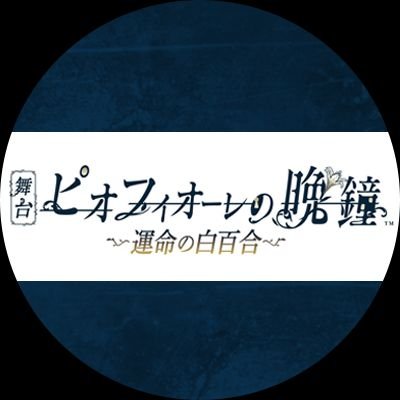 舞台
ピオフィオーレの晩鐘™
~運命の白百合~